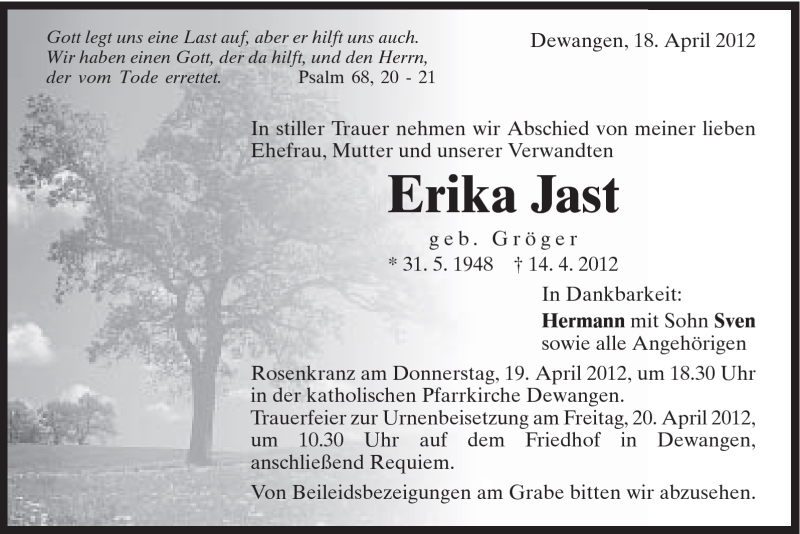 Gott legt uns eine Last auf, aber er hilft uns auch. Wir haben einen Gott, der da hilft, und den Herrn, der vom Tode errettet. Psalm 68, 20 - 21

Dewangen, 18. April 2012

In stiller Trauer nehmen wir Abschied von meiner lieben Ehefrau, Mutter und unserer Verwandten

Erika Jast

geb. Gröger

* 31. 5. 1948 † 14. 4. 2012

In Dankbarkeit:
Hermann mit Sohn Sven
sowie alle Angehörigen

Rosenkranz am Donnerstag, 19. April 2012, um 18.30 Uhr in der katholischen Pfarrkirche Dewangen.
Trauerfeier zur Urnenbeisetzung am Freitag, 20. April 2012, um 10.30 Uhr auf dem Friedhof in Dewangen, anschließend Requiem.

Von Beileidsbezeigungen am Grabe bitten wir abzusehen.